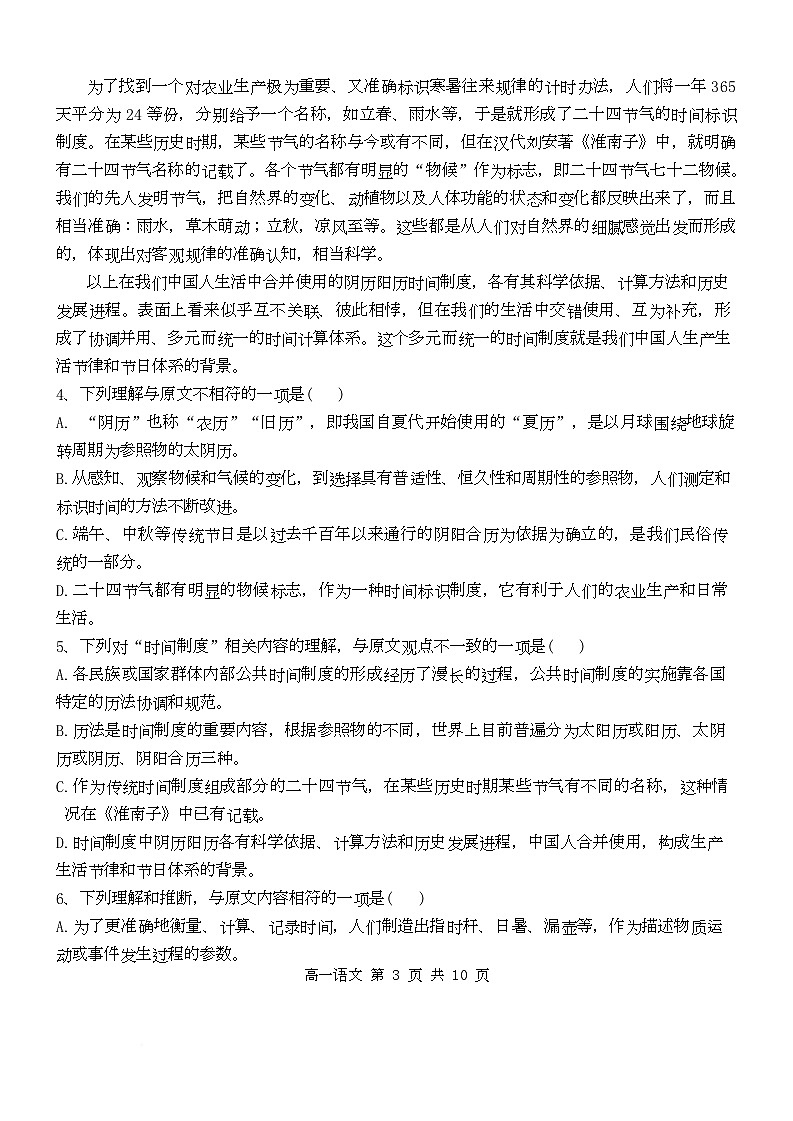 为了找到一个对农业生产极为重要、又准确标识寒暑往来规律的计时办法，人们将一年 365 天平分为 24 等份，分别给予一个名称，如立春、雨水等，于是就形成了二十四节气的时间标识制度。在某些历史时期，某些节气的名称与今或有不同，但在汉代刘安著《淮南子》中，就明确有二十四节气名称的记载了。各个节气都有明显的“物候”作为标志，即二十四节气七十二物候。我们的先人发明节气，把自然界的变化、动植物以及人体功能的状态和变化都反映出来了，而且相当准确：雨水，草木萌动；立秋，凉风至等。这些都是从人们对自然界的细腻感觉出发而形成的，体现出对客观规律的准确认知，相当科学。

以上在我们中国人生活中合并使用的阴历阳历时间制度，各有其科学依据、计算方法和历史发展进程。表面上看来似乎互不关联、彼此相悖，但在我们的生活中交错使用、互为补充，形成了协调并用、多元而统一的时间计算体系。这个多元而统一的时间制度就是我们中国人生产生活节律和节日体系的背景。

4、下列理解与原文不相符的一项是（　）

A. “阴历”也称“农历”“旧历”，即我国自夏代开始使用的“夏历”，是以月球围绕地球旋转周期为参照物的太阴历。

B. 从感知、观察物候和气候的变化，到选择具有普适性、恒久性和周期性的参照物，人们测定和标识时间的方法不断改进。

C. 端午、中秋等传统节日是以过去千百年以来通行的阴阳合历为依据为确立的，是我们民俗传统的一部分。

D. 二十四节气都有明显的物候标志，作为一种时间标识制度，它有利于人们的农业生产和日常生活。

5、下列对“时间制度”相关内容的理解，与原文观点不一致的一项是（　）

A. 各民族或国家群体内部公共时间制度的形成经历了漫长的过程，公共时间制度的实施靠各国特定的历法协调和规范。

B. 历法是时间制度的重要内容，根据参照物的不同，世界上目前普遍分为太阳历或阳历、太阴历或阴历、阴阳合历三种。

C. 作为传统时间制度组成部分的二十四节气，在某些历史时期某些节气有不同的名称，这种情况在《淮南子》中已有记载。

D. 时间制度中阴历阳历各有科学依据、计算方法和历史发展进程，中国人合并使用，构成生产生活节律和节日体系的背景。

6、下列理解和推断，与原文内容相符的一项是（　）

A. 为了更准确地衡量、计算、记录时间，人们制造出指时杆、日晷、漏壶等，作为描述物质运动或事件发生过程的参数。

高一语文 第 3 页 共 10 页